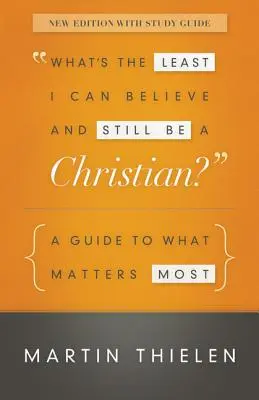 NEW EDITION WITH STUDY GUIDE

"WHAT'S THE LEAST I CAN BELIEVE AND STILL BE A Christian?"

A GUIDE TO WHAT MATTERS MOST

MARTIN THIELEN